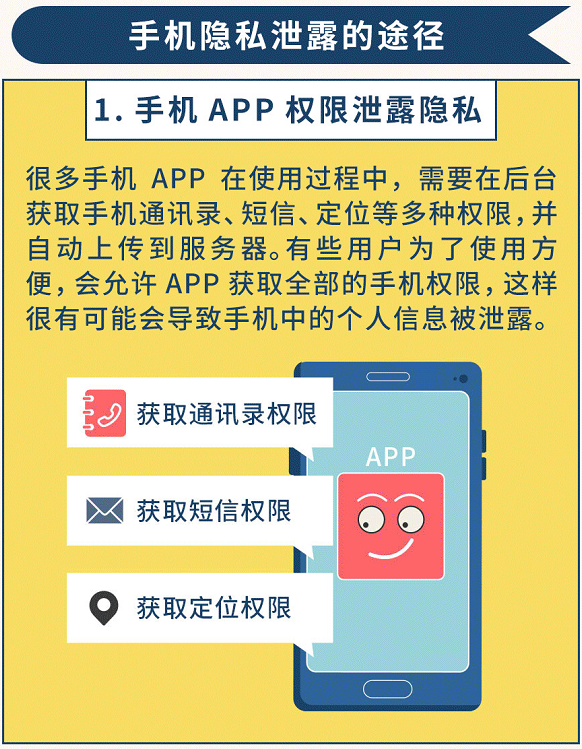 手机隐私泄露的途径

1. 手机 APP 权限泄露隐私

很多手机 APP 在使用过程中，需要在后台获取手机通讯录、短信、定位等多种权限，并自动上传到服务器。有些用户为了使用方便，会允许 APP 获取全部的手机权限，这样很有可能会导致手机中的个人信息被泄露。

获取通讯录权限

获取短信权限

获取定位权限

APP